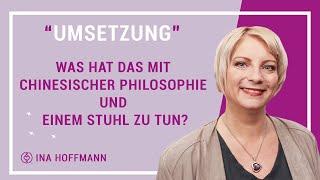 “UMSETZUNG"

WAS HAT DAS MIT CHINESISCHER PHILOSOPHIE UND EINEM STUHL ZU TUN?

INA HOFFMANN